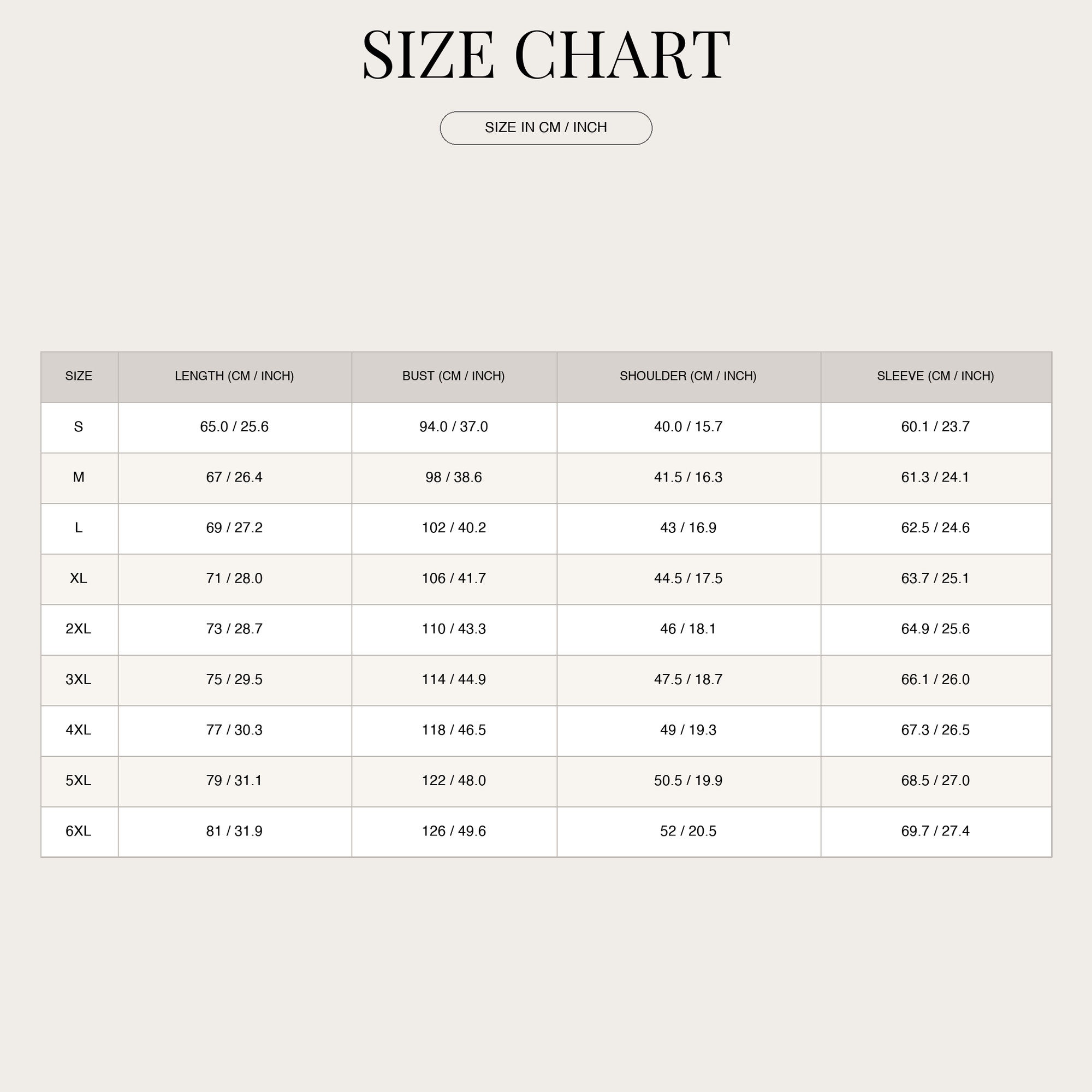 SIZE CHART

SIZE IN CM / INCH

| SIZE | LENGTH (CM / INCH) | BUST (CM / INCH) | SHOULDER (CM / INCH) | SLEEVE (CM / INCH) |
|---|---|---|---|---|
| S | 65.0 / 25.6 | 94.0 / 37.0 | 40.0 / 15.7 | 60.1 / 23.7 |
| M | 67 / 26.4 | 98 / 38.6 | 41.5 / 16.3 | 61.3 / 24.1 |
| L | 69 / 27.2 | 102 / 40.2 | 43 / 16.9 | 62.5 / 24.6 |
| XL | 71 / 28.0 | 106 / 41.7 | 44.5 / 17.5 | 63.7 / 25.1 |
| 2XL | 73 / 28.7 | 110 / 43.3 | 46 / 18.1 | 64.9 / 25.6 |
| 3XL | 75 / 29.5 | 114 / 44.9 | 47.5 / 18.7 | 66.1 / 26.0 |
| 4XL | 77 / 30.3 | 118 / 46.5 | 49 / 19.3 | 67.3 / 26.5 |
| 5XL | 79 / 31.1 | 122 / 48.0 | 50.5 / 19.9 | 68.5 / 27.0 |
| 6XL | 81 / 31.9 | 126 / 49.6 | 52 / 20.5 | 69.7 / 27.4 |